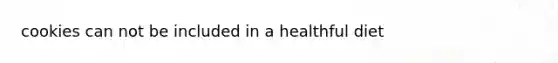 cookies can not be included in a healthful diet